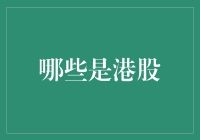 哪些是港股